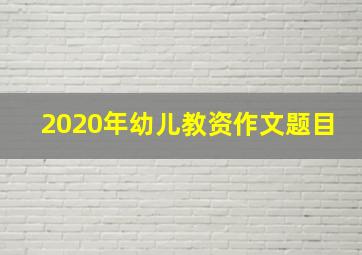 2020年幼儿教资作文题目